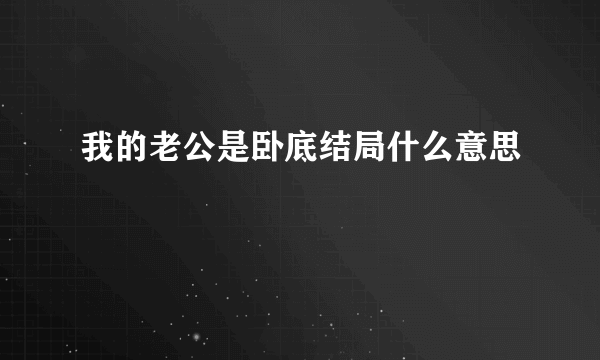 我的老公是卧底结局什么意思